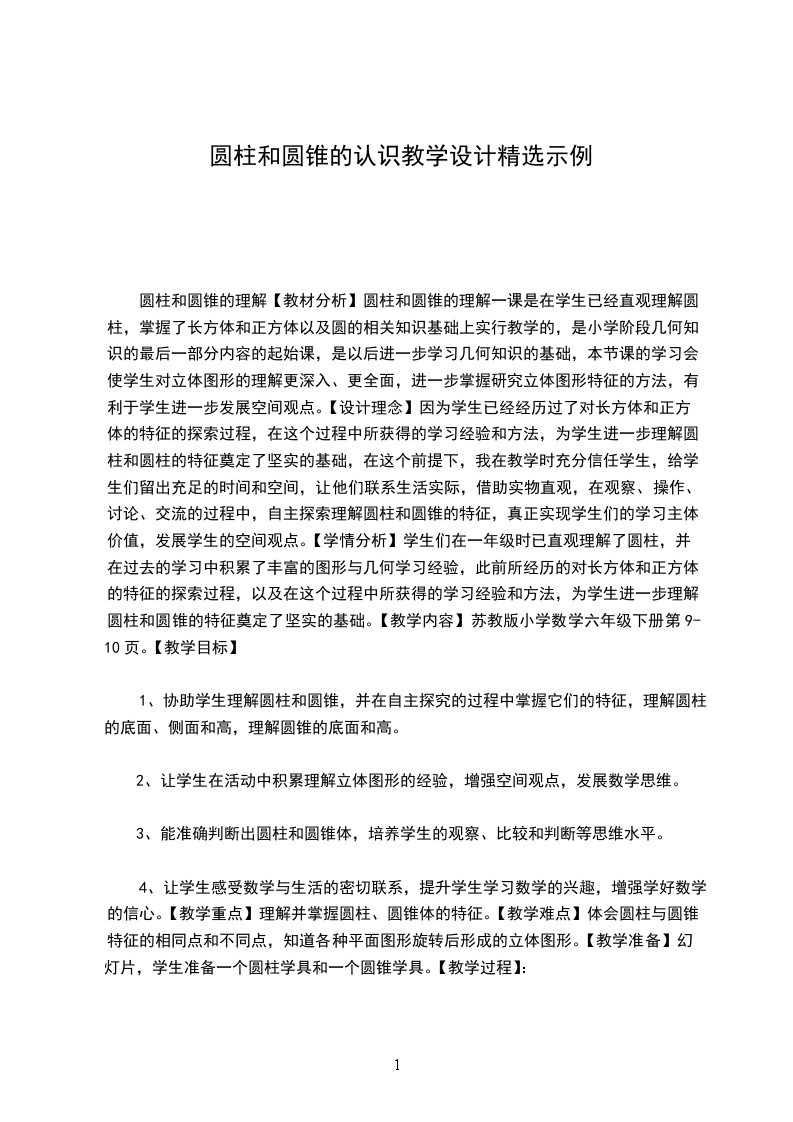 圆柱和圆锥的认识教学设计精选示例

圆柱和圆锥的理解【教材分析】圆柱和圆锥的理解一课是在学生已经直观理解圆柱，掌握了长方体和正方体以及圆的相关知识基础上实行教学的，是小学阶段几何知识的最后一部分内容的起始课，是以后进一步学习几何知识的基础，本节课的学习会使学生对立体图形的理解更深入、更全面，进一步掌握研究立体图形特征的方法，有利于学生进一步发展空间观点。【设计理念】因为学生已经经历过了对长方体和正方体的特征的探索过程，在这个过程中所获得的学习经验和方法，为学生进一步理解圆柱和圆柱的特征奠定了坚实的基础，在这个前提下，我在教学时充分信任学生，给学生们留出充足的时间和空间，让他们联系生活实际，借助实物直观，在观察、操作、讨论、交流的过程中，自主探索理解圆柱和圆锥的特征，真正实现学生们的学习主体价值，发展学生的空间观点。【学情分析】学生们在一年级时已直观理解了圆柱，并在过去的学习中积累了丰富的图形与几何学习经验，此前所经历的对长方体和正方体的特征的探索过程，以及在这个过程中所获得的学习经验和方法，为学生进一步理解圆柱和圆锥的特征奠定了坚实的基础。【教学内容】苏教版小学数学六年级下册第 9-10 页。【教学目标】

1、协助学生理解圆柱和圆锥，并在自主探究的过程中掌握它们的特征，理解圆柱的底面、侧面和高，理解圆锥的底面和高。

2、让学生在活动中积累理解立体图形的经验，增强空间观点，发展数学思维。

3、能准确判断出圆柱和圆锥体，培养学生的观察、比较和判断等思维水平。

4、让学生感受数学与生活的密切联系，提升学生学习数学的兴趣，增强学好数学的信心。【教学重点】理解并掌握圆柱、圆锥体的特征。【教学难点】体会圆柱与圆锥特征的相同点和不同点，知道各种平面图形旋转后形成的立体图形。【教学准备】幻灯片，学生准备一个圆柱学具和一个圆锥学具。【教学过程】:

1